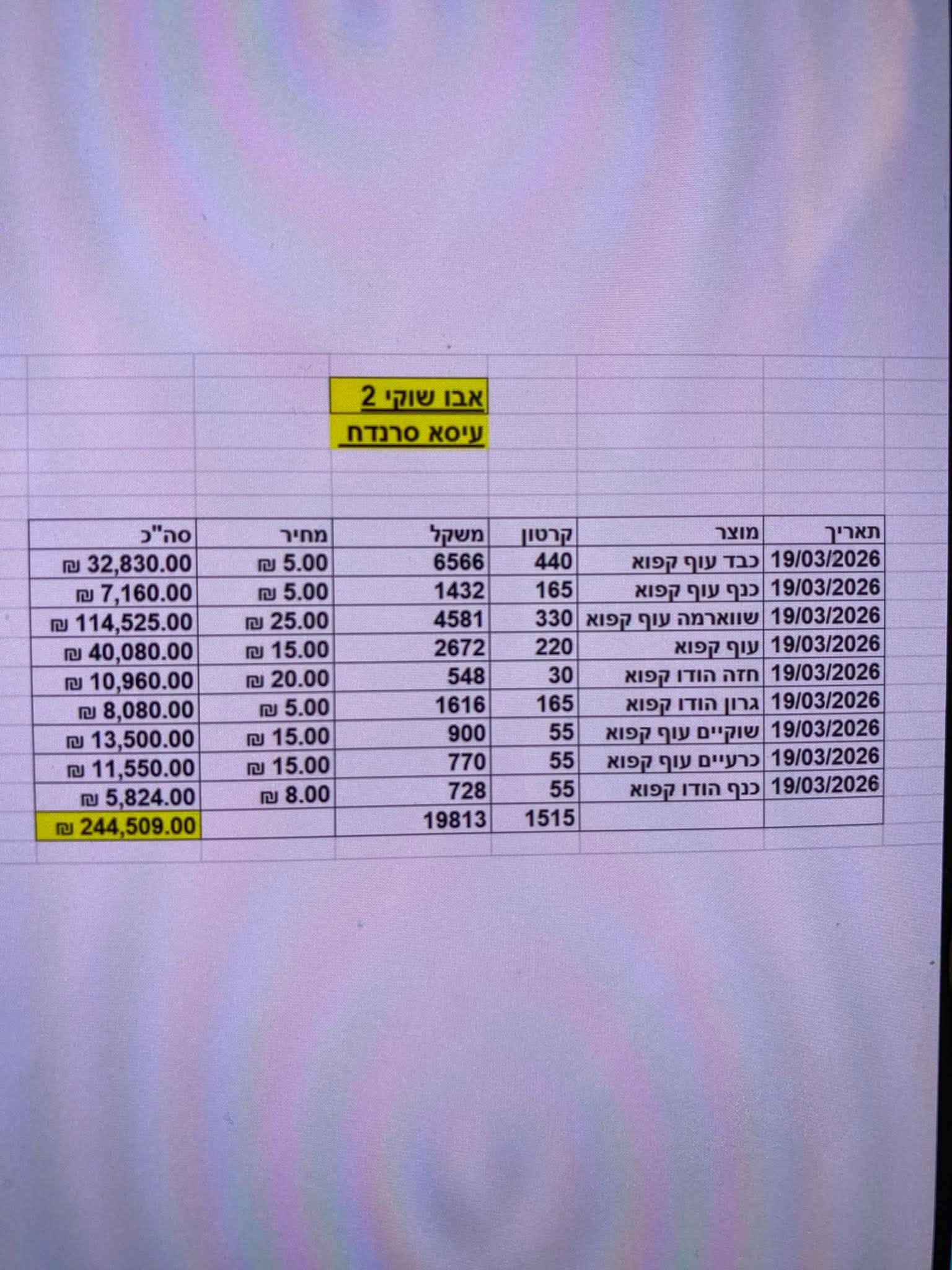 אבו שוקי 2
עיסא סרנדח

| תאריך | מוצר | קרטון | משקל | מחיר | סה"כ |
|---|---|---|---|---|---|
| 19/03/2026 | כבד עוף קפוא | 440 | 6566 | ₪ 5.00 | ₪ 32,830.00 |
| 19/03/2026 | כנף עוף קפוא | 165 | 1432 | ₪ 5.00 | ₪ 7,160.00 |
| 19/03/2026 | שווארמה עוף קפוא | 330 | 4581 | ₪ 25.00 | ₪ 114,525.00 |
| 19/03/2026 | עוף קפוא | 220 | 2672 | ₪ 15.00 | ₪ 40,080.00 |
| 19/03/2026 | חזה הודו קפוא | 30 | 548 | ₪ 20.00 | ₪ 10,960.00 |
| 19/03/2026 | גרון הודו קפוא | 165 | 1616 | ₪ 5.00 | ₪ 8,080.00 |
| 19/03/2026 | שוקיים עוף קפוא | 55 | 900 | ₪ 15.00 | ₪ 13,500.00 |
| 19/03/2026 | כרעיים עוף קפוא | 55 | 770 | ₪ 15.00 | ₪ 11,550.00 |
| 19/03/2026 | כנף הודו קפוא | 55 | 728 | ₪ 8.00 | ₪ 5,824.00 |
| | | 1515 | 19813 | | ₪ 244,509.00 |